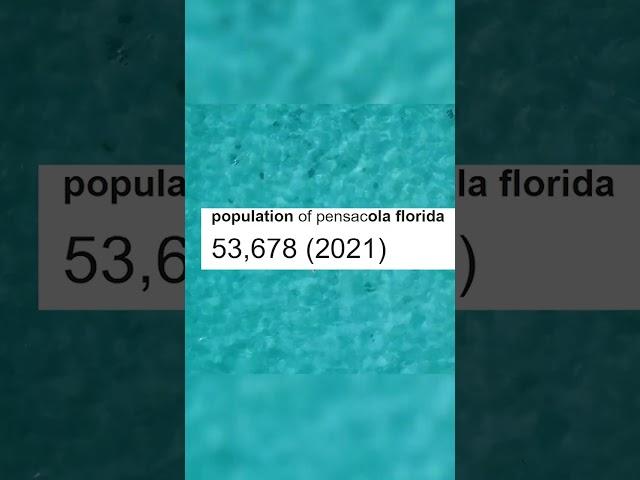 population of pensacola florida
53,678 (2021)